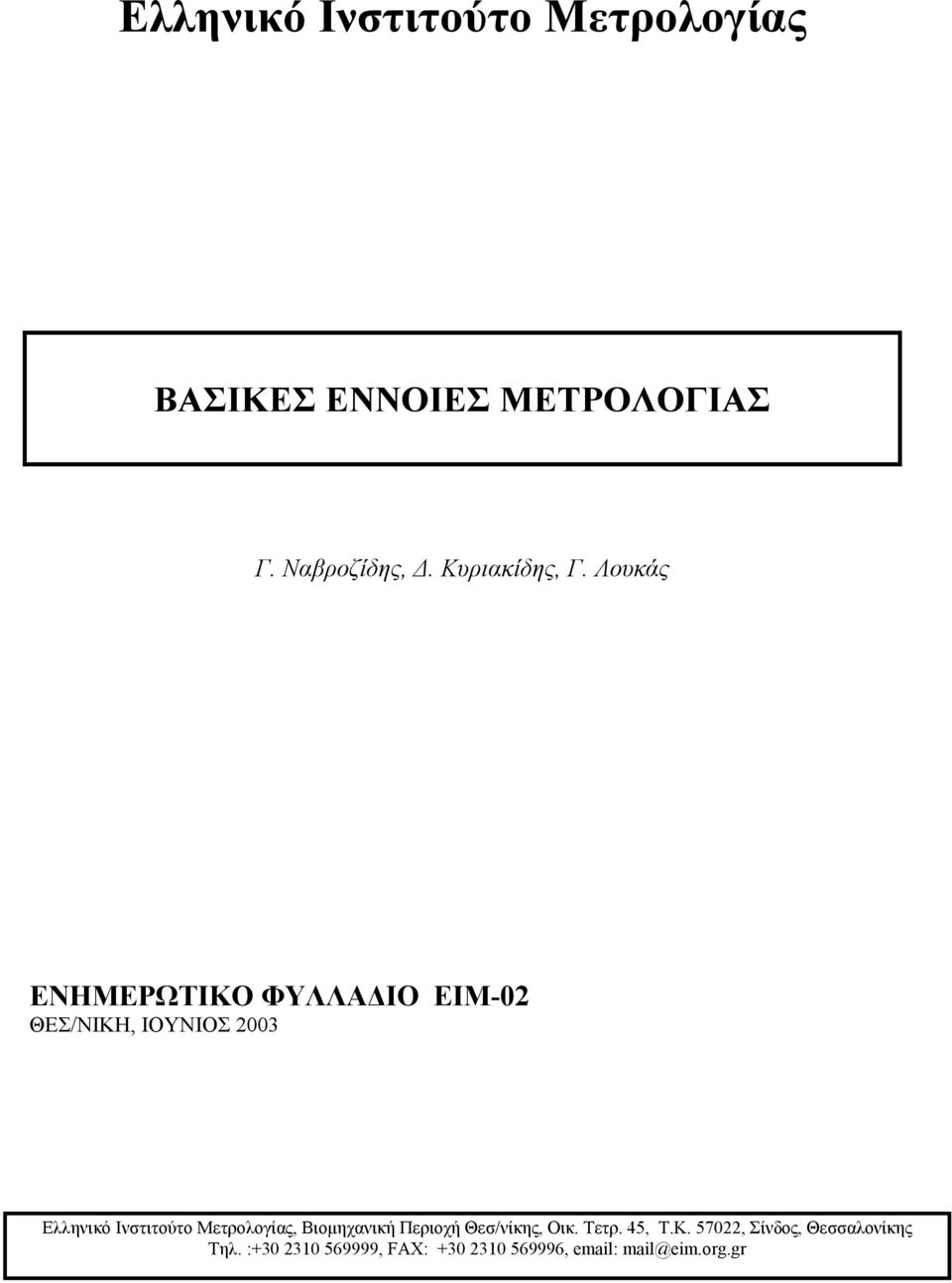 Ελληνικό Ινστιτούτο Μετρολογίας

ΒΑΣΙΚΕΣ ΕΝΝΟΙΕΣ ΜΕΤΡΟΛΟΓΙΑΣ

Γ. Ναβροζίδης, Δ. Κυριακίδης, Γ. Λουκάς

ΕΝΗΜΕΡΩΤΙΚΟ ΦΥΛΛΑΔΙΟ ΕΙΜ-02
ΘΕΣ/ΝΙΚΗ, ΙΟΥΝΙΟΣ 2003

Ελληνικό Ινστιτούτο Μετρολογίας, Βιομηχανική Περιοχή Θεσ/νίκης, Οικ. Τετρ. 45, Τ.Κ. 57022, Σίνδος, Θεσσαλονίκης
Τηλ. :+30 2310 569999, FAX: +30 2310 569996, email: mail@eim.org.gr